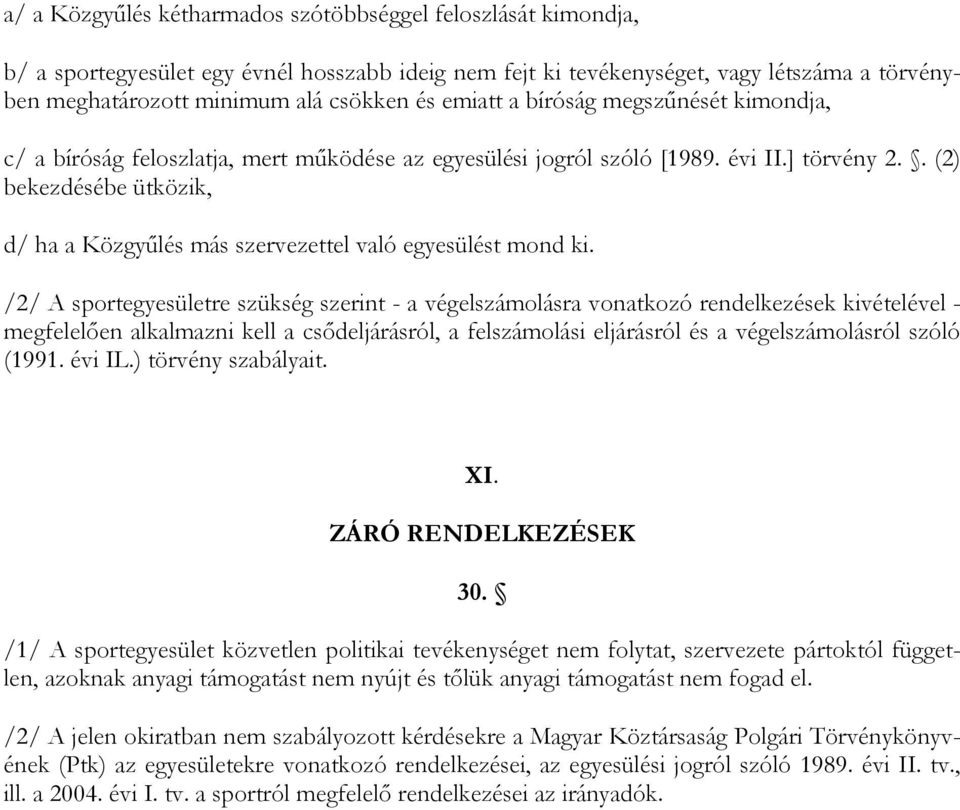 a/ a Közgyűlés kétharmados szótöbbséggel feloszlását kimondja,

b/ a sportegyesület egy évnél hosszabb ideig nem fejt ki tevékenységet, vagy létszáma a törvényben meghatározott minimum alá csökken és emiatt a bíróság megszűnését kimondja,

c/ a bíróság feloszlatja, mert működése az egyesülési jogról szóló [1989. évi II.] törvény 2. §. (2) bekezdésébe ütközik,

d/ ha a Közgyűlés más szervezettel való egyesülést mond ki.

/2/ A sportegyesületre szükség szerint - a végelszámolásra vonatkozó rendelkezések kivételével - megfelelően alkalmazni kell a csődeljárásról, a felszámolási eljárásról és a végelszámolásról szóló (1991. évi IL.) törvény szabályait.

XI.

ZÁRÓ RENDELKEZÉSEK

30. §

/1/ A sportegyesület közvetlen politikai tevékenységet nem folytat, szervezete pártoktól független, azoknak anyagi támogatást nem nyújt és tőlük anyagi támogatást nem fogad el.

/2/ A jelen okiratban nem szabályozott kérdésekre a Magyar Köztársaság Polgári Törvénykönyvének (Ptk) az egyesületekre vonatkozó rendelkezései, az egyesülési jogról szóló 1989. évi II. tv., ill. a 2004. évi I. tv. a sportról megfelelő rendelkezései az irányadók.